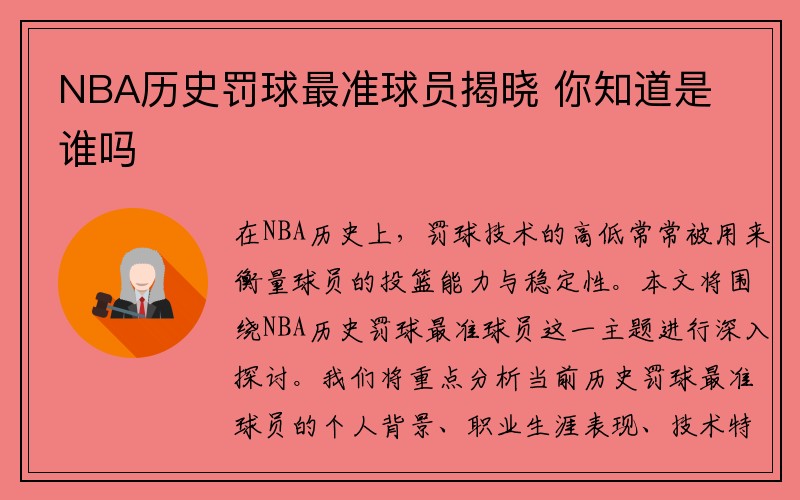 NBA历史罚球最准球员揭晓 你知道是谁吗

在NBA历史上，罚球技术的高低常常被用来衡量球员的投篮能力与稳定性。本文将围绕NBA历史罚球最准球员这一主题进行深入探讨。我们将重点分析当前历史罚球最准球员的个人背景、职业生涯表现、技术特